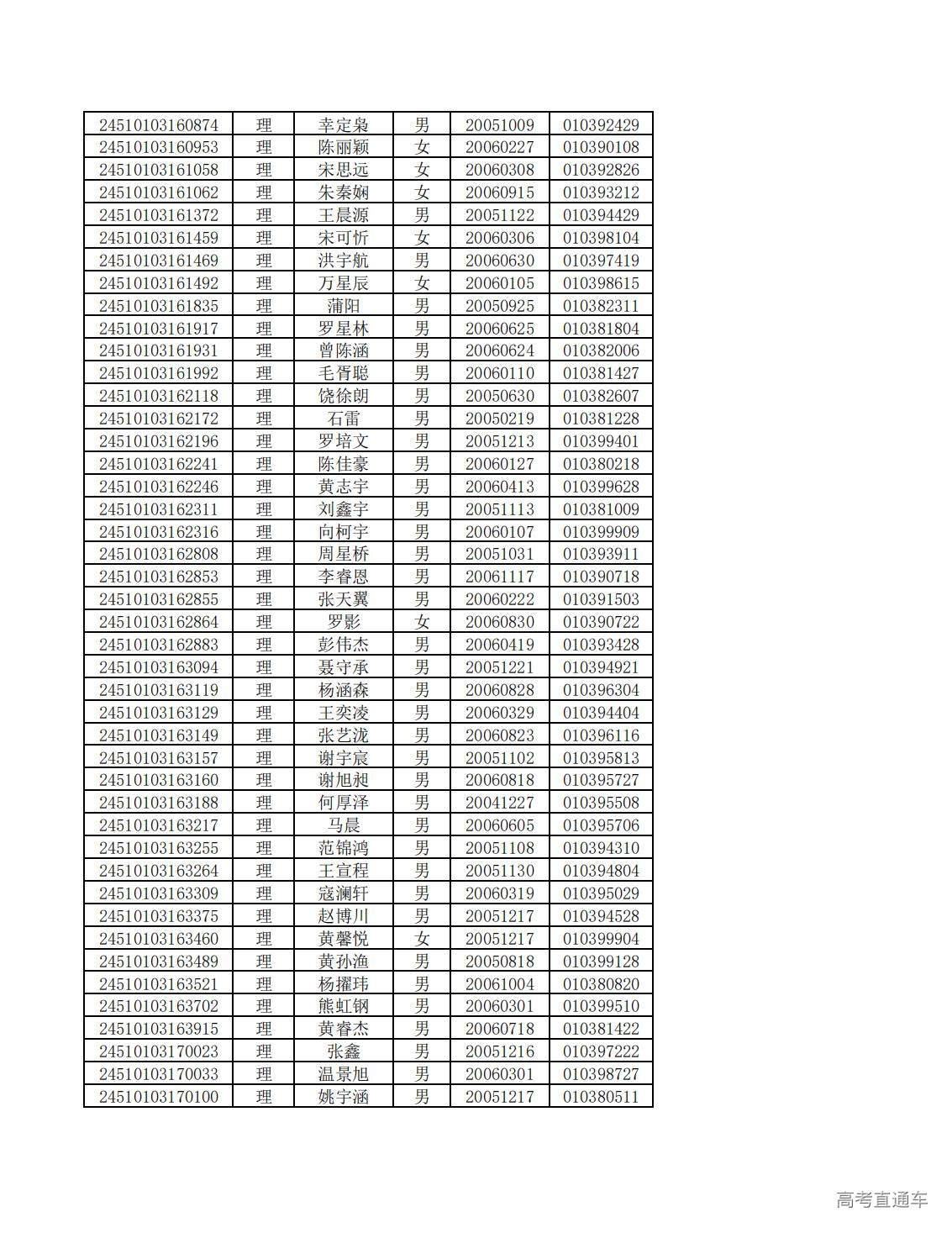 | | | | | | |
|---|---|---|---|---|---|
| 24510103160874 | 理 | 幸定枭 | 男 | 20051009 | 010392429 |
| 24510103160953 | 理 | 陈丽颖 | 女 | 20060227 | 010390108 |
| 24510103161058 | 理 | 宋思远 | 女 | 20060308 | 010392826 |
| 24510103161062 | 理 | 朱秦娴 | 女 | 20060915 | 010393212 |
| 24510103161372 | 理 | 王晨源 | 男 | 20051122 | 010394429 |
| 24510103161459 | 理 | 宋可忻 | 女 | 20060306 | 010398104 |
| 24510103161469 | 理 | 洪宇航 | 男 | 20060630 | 010397419 |
| 24510103161492 | 理 | 万星辰 | 女 | 20060105 | 010398615 |
| 24510103161835 | 理 | 蒲阳 | 男 | 20050925 | 010382311 |
| 24510103161917 | 理 | 罗星林 | 男 | 20060625 | 010381804 |
| 24510103161931 | 理 | 曾陈涵 | 男 | 20060624 | 010382006 |
| 24510103161992 | 理 | 毛胥聪 | 男 | 20060110 | 010381427 |
| 24510103162118 | 理 | 饶徐朗 | 男 | 20050630 | 010382607 |
| 24510103162172 | 理 | 石雷 | 男 | 20050219 | 010381228 |
| 24510103162196 | 理 | 罗培文 | 男 | 20051213 | 010399401 |
| 24510103162241 | 理 | 陈佳豪 | 男 | 20060127 | 010380218 |
| 24510103162246 | 理 | 黄志宇 | 男 | 20060413 | 010399628 |
| 24510103162311 | 理 | 刘鑫宇 | 男 | 20051113 | 010381009 |
| 24510103162316 | 理 | 向柯宇 | 男 | 20060107 | 010399909 |
| 24510103162808 | 理 | 周星桥 | 男 | 20051031 | 010393911 |
| 24510103162853 | 理 | 李睿恩 | 男 | 20061117 | 010390718 |
| 24510103162855 | 理 | 张天翼 | 男 | 20060222 | 010391503 |
| 24510103162864 | 理 | 罗影 | 女 | 20060830 | 010390722 |
| 24510103162883 | 理 | 彭伟杰 | 男 | 20060419 | 010393428 |
| 24510103163094 | 理 | 聂守承 | 男 | 20051221 | 010394921 |
| 24510103163119 | 理 | 杨涵森 | 男 | 20060828 | 010396304 |
| 24510103163129 | 理 | 王奕凌 | 男 | 20060329 | 010394404 |
| 24510103163149 | 理 | 张艺泷 | 男 | 20060823 | 010396116 |
| 24510103163157 | 理 | 谢宇宸 | 男 | 20051102 | 010395813 |
| 24510103163160 | 理 | 谢旭昶 | 男 | 20060818 | 010395727 |
| 24510103163188 | 理 | 何厚泽 | 男 | 20041227 | 010395508 |
| 24510103163217 | 理 | 马晨 | 男 | 20060605 | 010395706 |
| 24510103163255 | 理 | 范锦鸿 | 男 | 20051108 | 010394310 |
| 24510103163264 | 理 | 王宣程 | 男 | 20051130 | 010394804 |
| 24510103163309 | 理 | 寇澜轩 | 男 | 20060319 | 010395029 |
| 24510103163375 | 理 | 赵博川 | 男 | 20051217 | 010394528 |
| 24510103163460 | 理 | 黄馨悦 | 女 | 20051217 | 010399904 |
| 24510103163489 | 理 | 黄孙渔 | 男 | 20050818 | 010399128 |
| 24510103163521 | 理 | 杨擢玮 | 男 | 20061004 | 010380820 |
| 24510103163702 | 理 | 熊虹钢 | 男 | 20060301 | 010399510 |
| 24510103163915 | 理 | 黄睿杰 | 男 | 20060718 | 010381422 |
| 24510103170023 | 理 | 张鑫 | 男 | 20051216 | 010397222 |
| 24510103170033 | 理 | 温景旭 | 男 | 20060301 | 010398727 |
| 24510103170100 | 理 | 姚宇涵 | 男 | 20051217 | 010380511 |

高考直通车